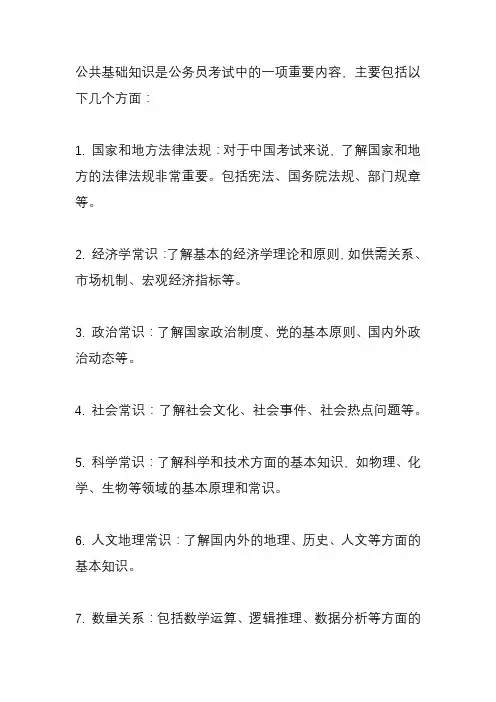 公共基础知识是公务员考试中的一项重要内容，主要包括以下几个方面：

1. 国家和地方法律法规：对于中国考试来说，了解国家和地方的法律法规非常重要。包括宪法、国务院法规、部门规章等。

2. 经济学常识：了解基本的经济学理论和原则，如供需关系、市场机制、宏观经济指标等。

3. 政治常识：了解国家政治制度、党的基本原则、国内外政治动态等。

4. 社会常识：了解社会文化、社会事件、社会热点问题等。

5. 科学常识：了解科学和技术方面的基本知识，如物理、化学、生物等领域的基本原理和常识。

6. 人文地理常识：了解国内外的地理、历史、人文等方面的基本知识。

7. 数量关系：包括数学运算、逻辑推理、数据分析等方面的